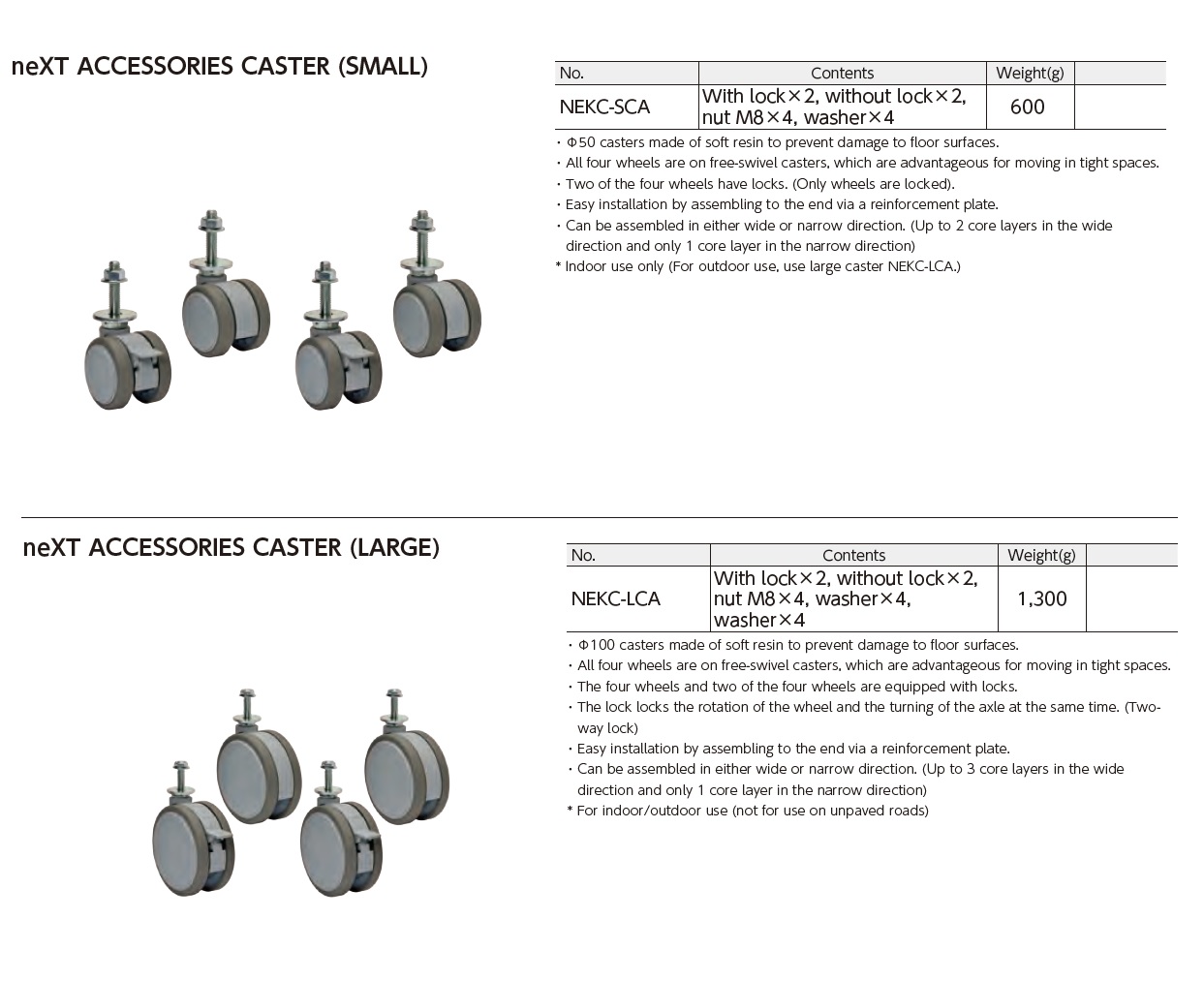 neXT ACCESSORIES CASTER (SMALL)

| No. | Contents | Weight(g) | |
|---|---|---|---|
| NEKC-SCA | With lock×2, without lock×2, nut M8×4, washer×4 | 600 | |

・Φ50 casters made of soft resin to prevent damage to floor surfaces.
・All four wheels are on free-swivel casters, which are advantageous for moving in tight spaces.
・Two of the four wheels have locks. (Only wheels are locked).
・Easy installation by assembling to the end via a reinforcement plate.
・Can be assembled in either wide or narrow direction. (Up to 2 core layers in the wide direction and only 1 core layer in the narrow direction)
* Indoor use only (For outdoor use, use large caster NEKC-LCA.)

neXT ACCESSORIES CASTER (LARGE)

| No. | Contents | Weight(g) | |
|---|---|---|---|
| NEKC-LCA | With lock×2, without lock×2, nut M8×4, washer×4, washer×4 | 1,300 | |

・Φ100 casters made of soft resin to prevent damage to floor surfaces.
・All four wheels are on free-swivel casters, which are advantageous for moving in tight spaces.
・The four wheels and two of the four wheels are equipped with locks.
・The lock locks the rotation of the wheel and the turning of the axle at the same time. (Two-way lock)
・Easy installation by assembling to the end via a reinforcement plate.
・Can be assembled in either wide or narrow direction. (Up to 3 core layers in the wide direction and only 1 core layer in the narrow direction)
* For indoor/outdoor use (not for use on unpaved roads)